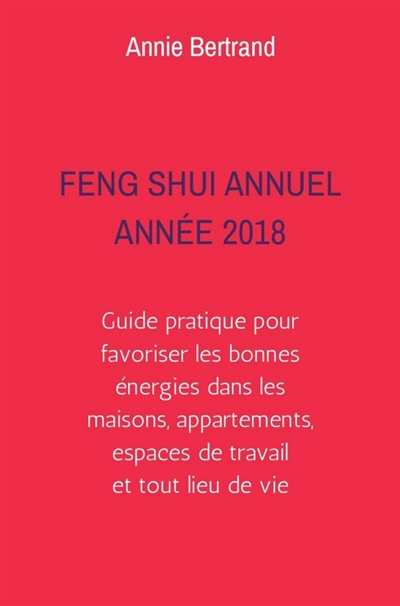 Annie Bertrand

FENG SHUI ANNUEL
ANNÉE 2018

Guide pratique pour favoriser les bonnes énergies dans les maisons, appartements, espaces de travail et tout lieu de vie